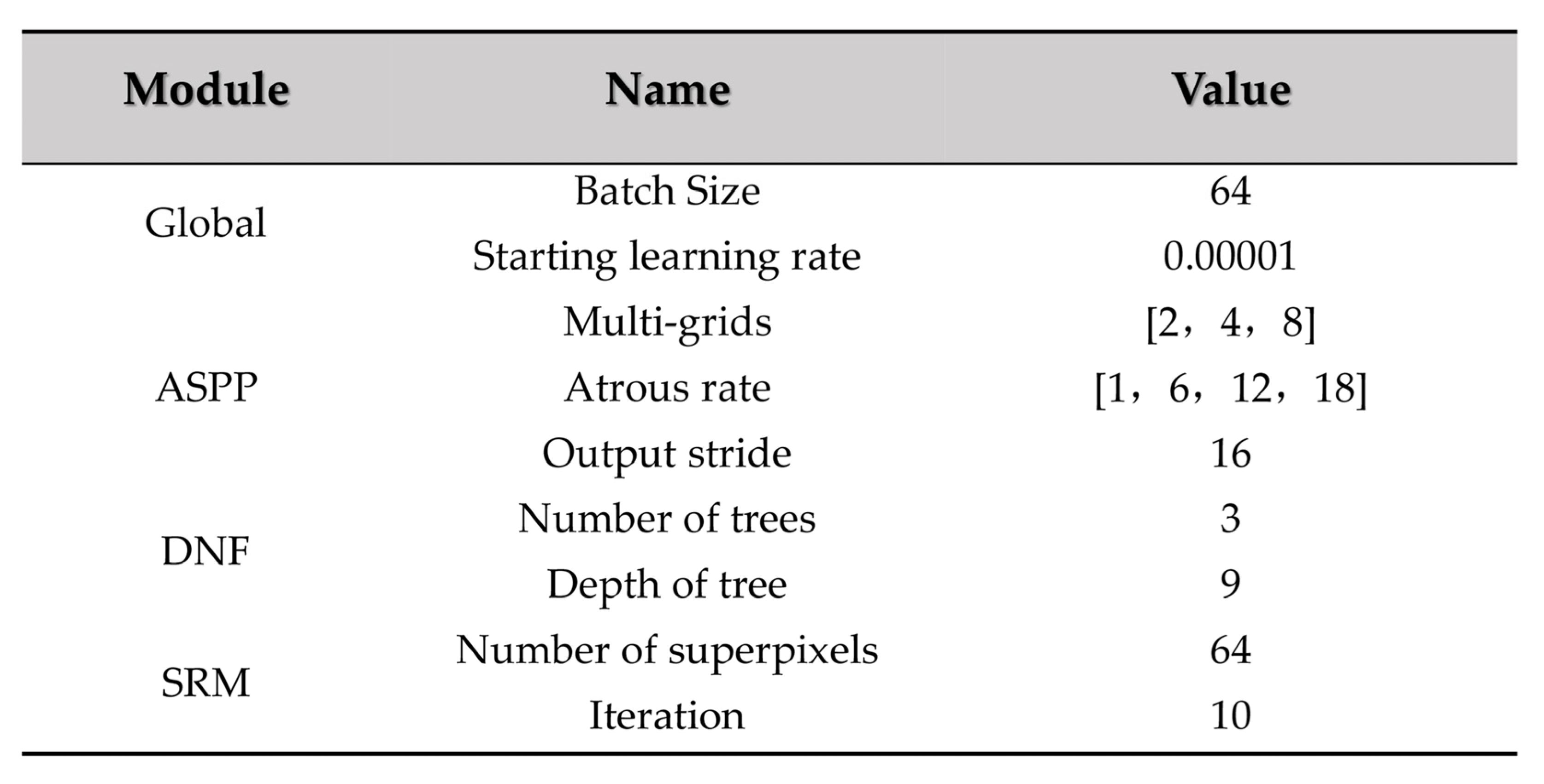 | Module | Name | Value |
|---|---|---|
| Global | Batch Size | 64 |
|  | Starting learning rate | 0.00001 |
| ASPP | Multi-grids | [2，4，8] |
|  | Atrous rate | [1，6，12，18] |
|  | Output stride | 16 |
| DNF | Number of trees | 3 |
|  | Depth of tree | 9 |
| SRM | Number of superpixels | 64 |
|  | Iteration | 10 |